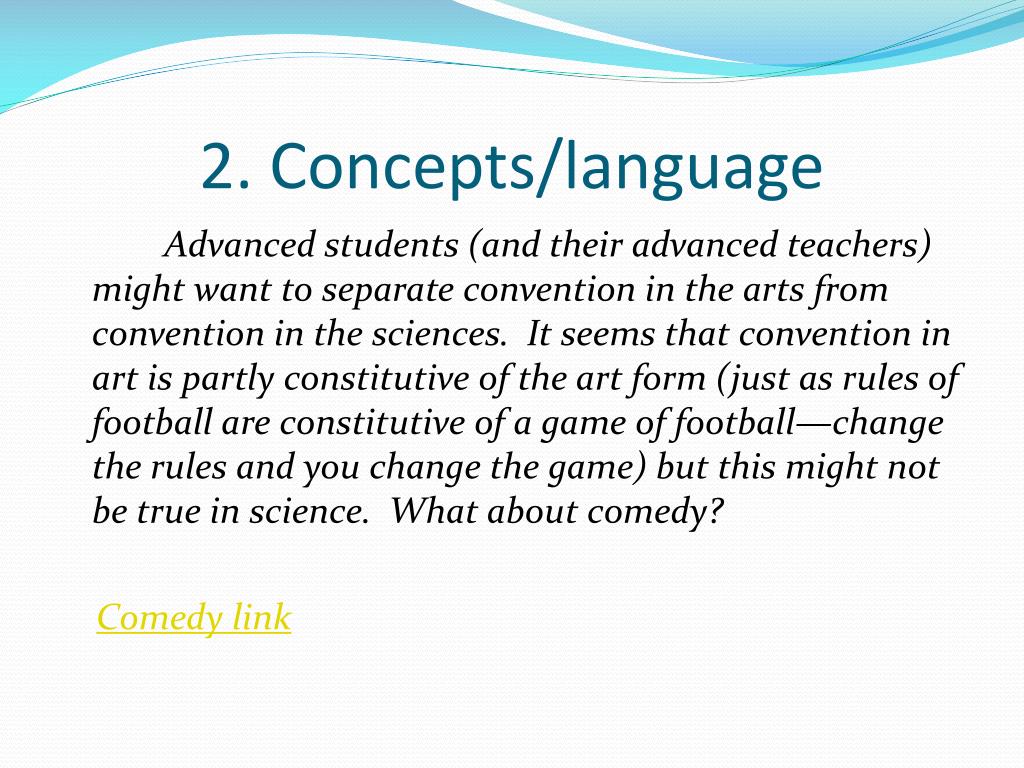 2. Concepts/language

Advanced students (and their advanced teachers) might want to separate convention in the arts from convention in the sciences. It seems that convention in art is partly constitutive of the art form (just as rules of football are constitutive of a game of football—change the rules and you change the game) but this might not be true in science. What about comedy?

Comedy link